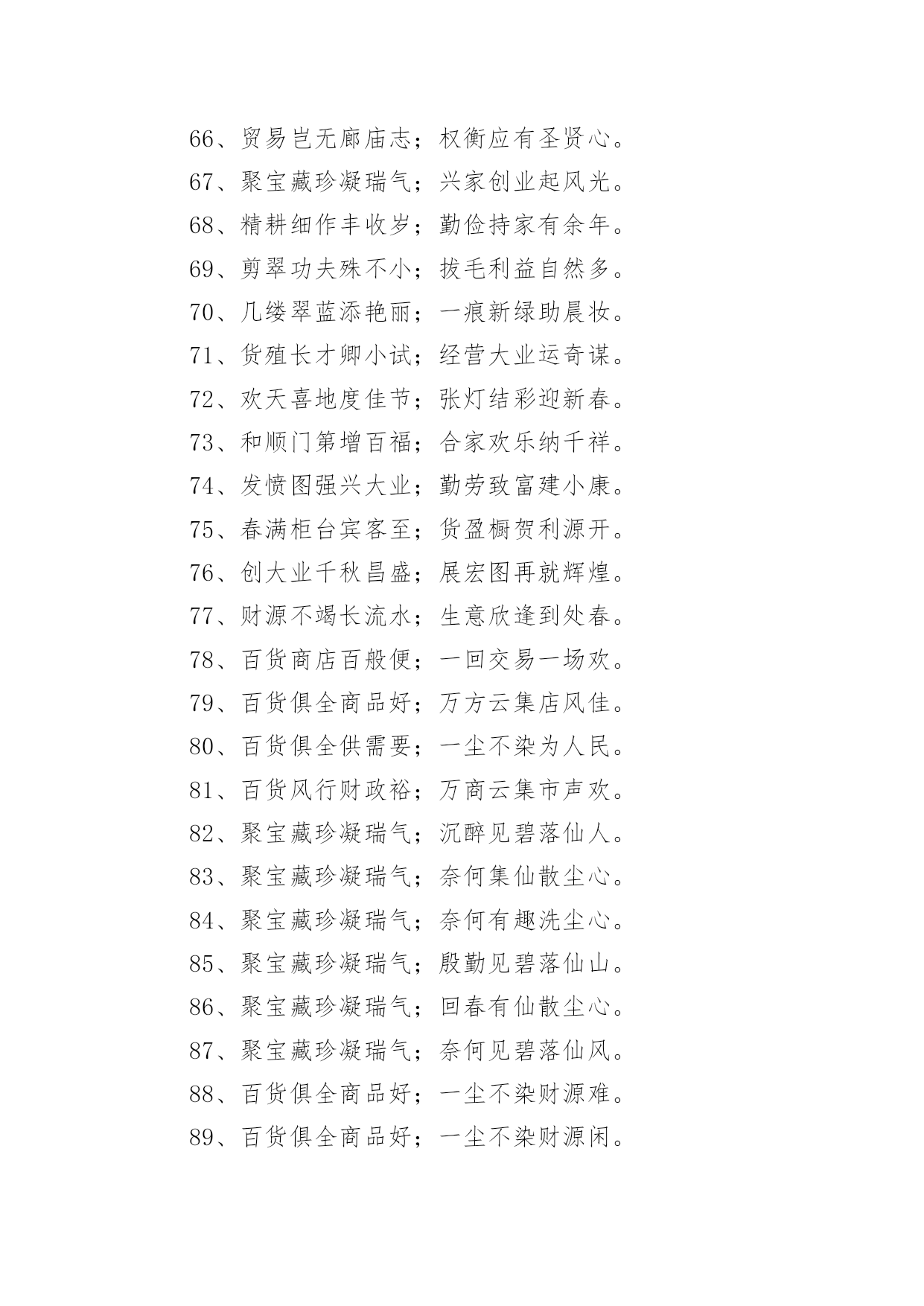 66、贸易岂无廊庙志；权衡应有圣贤心。
67、聚宝藏珍凝瑞气；兴家创业起风光。
68、精耕细作丰收岁；勤俭持家有余年。
69、剪翠功夫殊不小；拔毛利益自然多。
70、几缕翠蓝添艳丽；一痕新绿助晨妆。
71、货殖长才卿小试；经营大业运奇谋。
72、欢天喜地度佳节；张灯结彩迎新春。
73、和顺门第增百福；合家欢乐纳千祥。
74、发愤图强兴大业；勤劳致富建小康。
75、春满柜台宾客至；货盈橱贺利源开。
76、创大业千秋昌盛；展宏图再就辉煌。
77、财源不竭长流水；生意欣逢到处春。
78、百货商店百般便；一回交易一场欢。
79、百货俱全商品好；万方云集店风佳。
80、百货俱全供需要；一尘不染为人民。
81、百货风行财政裕；万商云集市声欢。
82、聚宝藏珍凝瑞气；沉醉见碧落仙人。
83、聚宝藏珍凝瑞气；奈何集仙散尘心。
84、聚宝藏珍凝瑞气；奈何有趣洗尘心。
85、聚宝藏珍凝瑞气；殷勤见碧落仙山。
86、聚宝藏珍凝瑞气；回春有仙散尘心。
87、聚宝藏珍凝瑞气；奈何见碧落仙风。
88、百货俱全商品好；一尘不染财源难。
89、百货俱全商品好；一尘不染财源闲。